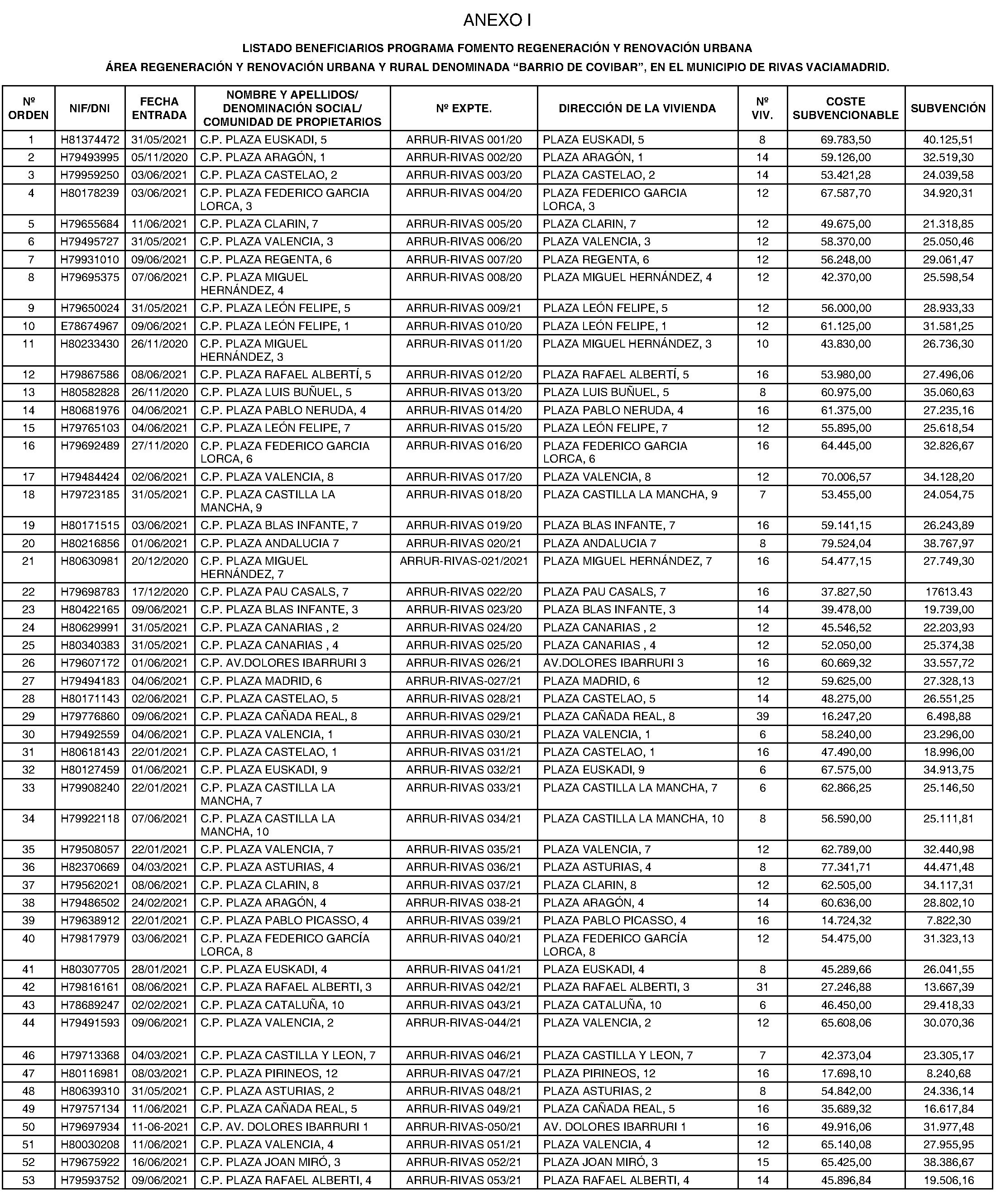 ANEXO I

LISTADO BENEFICIARIOS PROGRAMA FOMENTO REGENERACIÓN Y RENOVACIÓN URBANA

ÁREA REGENERACIÓN Y RENOVACIÓN URBANA Y RURAL DENOMINADA “BARRIO DE COVIBAR”, EN EL MUNICIPIO DE RIVAS VACIAMADRID.

| Nº ORDEN | NIF/DNI | FECHA ENTRADA | NOMBRE Y APELLIDOS/ DENOMINACIÓN SOCIAL/ COMUNIDAD DE PROPIETARIOS | Nº EXPTE. | DIRECCIÓN DE LA VIVIENDA | Nº VIV. | COSTE SUBVENCIONABLE | SUBVENCIÓN |
|---|---|---|---|---|---|---|---|---|
| 1 | H81374472 | 31/05/2021 | C.P. PLAZA EUSKADI, 5 | ARRUR-RIVAS 001/20 | PLAZA EUSKADI, 5 | 8 | 69.783,50 | 40.125,51 |
| 2 | H79493995 | 05/11/2020 | C.P. PLAZA ARAGÓN, 1 | ARRUR-RIVAS 002/20 | PLAZA ARAGÓN, 1 | 14 | 59.126,00 | 32.519,30 |
| 3 | H79959250 | 03/06/2021 | C.P. PLAZA CASTELAO, 2 | ARRUR-RIVAS 003/20 | PLAZA CASTELAO, 2 | 14 | 53.421,28 | 24.039,58 |
| 4 | H80178239 | 03/06/2021 | C.P. PLAZA FEDERICO GARCIA LORCA, 3 | ARRUR-RIVAS 004/20 | PLAZA FEDERICO GARCIA LORCA, 3 | 12 | 67.587,70 | 34.920,31 |
| 5 | H79655684 | 11/06/2021 | C.P. PLAZA CLARIN, 7 | ARRUR-RIVAS 005/20 | PLAZA CLARIN, 7 | 12 | 49.675,00 | 21.318,85 |
| 6 | H79495727 | 31/05/2021 | C.P. PLAZA VALENCIA, 3 | ARRUR-RIVAS 006/20 | PLAZA VALENCIA, 3 | 12 | 58.370,00 | 25.050,46 |
| 7 | H79931010 | 09/06/2021 | C.P. PLAZA REGENTA, 6 | ARRUR-RIVAS 007/20 | PLAZA REGENTA, 6 | 12 | 56.248,00 | 29.061,47 |
| 8 | H79695375 | 07/06/2021 | C.P. PLAZA MIGUEL HERNÁNDEZ, 4 | ARRUR-RIVAS 008/20 | PLAZA MIGUEL HERNÁNDEZ, 4 | 12 | 42.370,00 | 25.598,54 |
| 9 | H79650024 | 31/05/2021 | C.P. PLAZA LEÓN FELIPE, 5 | ARRUR-RIVAS 009/21 | PLAZA LEÓN FELIPE, 5 | 12 | 56.000,00 | 28.933,33 |
| 10 | E78674967 | 09/06/2021 | C.P. PLAZA LEÓN FELIPE, 1 | ARRUR-RIVAS 010/20 | PLAZA LEÓN FELIPE, 1 | 12 | 61.125,00 | 31.581,25 |
| 11 | H80233430 | 26/11/2020 | C.P. PLAZA MIGUEL HERNÁNDEZ, 3 | ARRUR-RIVAS 011/20 | PLAZA MIGUEL HERNÁNDEZ, 3 | 10 | 43.830,00 | 26.736,30 |
| 12 | H79867586 | 08/06/2021 | C.P. PLAZA RAFAEL ALBERTÍ, 5 | ARRUR-RIVAS 012/20 | PLAZA RAFAEL ALBERTÍ, 5 | 16 | 53.980,00 | 27.496,06 |
| 13 | H80582828 | 26/11/2020 | C.P. PLAZA LUIS BUÑUEL, 5 | ARRUR-RIVAS 013/20 | PLAZA LUIS BUÑUEL, 5 | 8 | 60.975,00 | 35.060,63 |
| 14 | H80681976 | 04/06/2021 | C.P. PLAZA PABLO NERUDA, 4 | ARRUR-RIVAS 014/20 | PLAZA PABLO NERUDA, 4 | 16 | 61.375,00 | 27.235,16 |
| 15 | H79765103 | 04/06/2021 | C.P. PLAZA LEÓN FELIPE, 7 | ARRUR-RIVAS 015/20 | PLAZA LEÓN FELIPE, 7 | 12 | 55.895,00 | 25.618,54 |
| 16 | H79692489 | 27/11/2020 | C.P. PLAZA FEDERICO GARCIA LORCA, 6 | ARRUR-RIVAS 016/20 | PLAZA FEDERICO GARCIA LORCA, 6 | 16 | 64.445,00 | 32.826,67 |
| 17 | H79484424 | 02/06/2021 | C.P. PLAZA VALENCIA, 8 | ARRUR-RIVAS 017/20 | PLAZA VALENCIA, 8 | 12 | 70.006,57 | 34.128,20 |
| 18 | H79723185 | 31/05/2021 | C.P. PLAZA CASTILLA LA MANCHA, 9 | ARRUR-RIVAS 018/20 | PLAZA CASTILLA LA MANCHA, 9 | 7 | 53.455,00 | 24.054,75 |
| 19 | H80171515 | 03/06/2021 | C.P. PLAZA BLAS INFANTE, 7 | ARRUR-RIVAS 019/20 | PLAZA BLAS INFANTE, 7 | 16 | 59.141,15 | 26.243,89 |
| 20 | H80216856 | 01/06/2021 | C.P. PLAZA ANDALUCIA 7 | ARRUR-RIVAS 020/21 | PLAZA ANDALUCIA 7 | 8 | 79.524,04 | 38.767,97 |
| 21 | H80630981 | 20/12/2020 | C.P. PLAZA MIGUEL HERNÁNDEZ, 7 | ARRUR-RIVAS-021/2021 | PLAZA MIGUEL HERNÁNDEZ, 7 | 16 | 54.477,15 | 27.749,30 |
| 22 | H79698783 | 17/12/2020 | C.P. PLAZA PAU CASALS, 7 | ARRUR-RIVAS 022/20 | PLAZA PAU CASALS, 7 | 16 | 37.827,50 | 17613.43 |
| 23 | H80422165 | 09/06/2021 | C.P. PLAZA BLAS INFANTE, 3 | ARRUR-RIVAS 023/20 | PLAZA BLAS INFANTE, 3 | 14 | 39.478,00 | 19.739,00 |
| 24 | H80629991 | 31/05/2021 | C.P. PLAZA CANARIAS , 2 | ARRUR-RIVAS 024/20 | PLAZA CANARIAS , 2 | 12 | 45.546,52 | 22.203,93 |
| 25 | H80340383 | 31/05/2021 | C.P. PLAZA CANARIAS , 4 | ARRUR-RIVAS 025/20 | PLAZA CANARIAS , 4 | 12 | 52.050,00 | 25.374,38 |
| 26 | H79607172 | 01/06/2021 | C.P. AV.DOLORES IBARRURI 3 | ARRUR-RIVAS 026/21 | AV.DOLORES IBARRURI 3 | 16 | 60.669,32 | 33.557,72 |
| 27 | H79494183 | 04/06/2021 | C.P. PLAZA MADRID, 6 | ARRUR-RIVAS-027/21 | PLAZA MADRID, 6 | 12 | 59.625,00 | 27.328,13 |
| 28 | H80171143 | 02/06/2021 | C.P. PLAZA CASTELAO, 5 | ARRUR-RIVAS 028/21 | PLAZA CASTELAO, 5 | 14 | 48.275,00 | 26.551,25 |
| 29 | H79776860 | 09/06/2021 | C.P. PLAZA CAÑADA REAL, 8 | ARRUR-RIVAS 029/21 | PLAZA CAÑADA REAL, 8 | 39 | 16.247,20 | 6.498,88 |
| 30 | H79492559 | 04/06/2021 | C.P. PLAZA VALENCIA, 1 | ARRUR-RIVAS 030/21 | PLAZA VALENCIA, 1 | 6 | 58.240,00 | 23.296,00 |
| 31 | H80618143 | 22/01/2021 | C.P. PLAZA CASTELAO, 1 | ARRUR-RIVAS 031/21 | PLAZA CASTELAO, 1 | 16 | 47.490,00 | 18.996,00 |
| 32 | H80127459 | 01/06/2021 | C.P. PLAZA EUSKADI, 9 | ARRUR-RIVAS 032/21 | PLAZA EUSKADI, 9 | 6 | 67.575,00 | 34.913,75 |
| 33 | H79908240 | 22/01/2021 | C.P. PLAZA CASTILLA LA MANCHA, 7 | ARRUR-RIVAS 033/21 | PLAZA CASTILLA LA MANCHA, 7 | 6 | 62.866,25 | 25.146,50 |
| 34 | H79922118 | 07/06/2021 | C.P. PLAZA CASTILLA LA MANCHA, 10 | ARRUR-RIVAS 034/21 | PLAZA CASTILLA LA MANCHA, 10 | 8 | 56.590,00 | 25.111,81 |
| 35 | H79508057 | 22/01/2021 | C.P. PLAZA VALENCIA, 7 | ARRUR-RIVAS 035/21 | PLAZA VALENCIA, 7 | 12 | 62.789,00 | 32.440,98 |
| 36 | H82370669 | 04/03/2021 | C.P. PLAZA ASTURIAS, 4 | ARRUR-RIVAS 036/21 | PLAZA ASTURIAS, 4 | 8 | 77.341,71 | 44.471,48 |
| 37 | H79562021 | 08/06/2021 | C.P. PLAZA CLARIN, 8 | ARRUR-RIVAS 037/21 | PLAZA CLARIN, 8 | 12 | 62.505,00 | 34.117,31 |
| 38 | H79486502 | 24/02/2021 | C.P. PLAZA ARAGÓN, 4 | ARRUR-RIVAS 038-21 | PLAZA ARAGÓN, 4 | 14 | 60.636,00 | 28.802,10 |
| 39 | H79638912 | 22/01/2021 | C.P. PLAZA PABLO PICASSO, 4 | ARRUR-RIVAS 039/21 | PLAZA PABLO PICASSO, 4 | 16 | 14.724,32 | 7.822,30 |
| 40 | H79817979 | 03/06/2021 | C.P. PLAZA FEDERICO GARCÍA LORCA, 8 | ARRUR-RIVAS 040/21 | PLAZA FEDERICO GARCÍA LORCA, 8 | 12 | 54.475,00 | 31.323,13 |
| 41 | H80307705 | 28/01/2021 | C.P. PLAZA EUSKADI, 4 | ARRUR-RIVAS 041/21 | PLAZA EUSKADI, 4 | 8 | 45.289,66 | 26.041,55 |
| 42 | H79816161 | 08/06/2021 | C.P. PLAZA RAFAEL ALBERTI, 3 | ARRUR-RIVAS 042/21 | PLAZA RAFAEL ALBERTI, 3 | 31 | 27.246,88 | 13.667,39 |
| 43 | H78689247 | 02/02/2021 | C.P. PLAZA CATALUÑA, 10 | ARRUR-RIVAS 043/21 | PLAZA CATALUÑA, 10 | 6 | 46.450,00 | 29.418,33 |
| 44 | H79491593 | 09/06/2021 | C.P. PLAZA VALENCIA, 2 | ARRUR-RIVAS-044/21 | PLAZA VALENCIA, 2 | 12 | 65.608,06 | 30.070,36 |
| 46 | H79713368 | 04/03/2021 | C.P. PLAZA CASTILLA Y LEON, 7 | ARRUR-RIVAS 046/21 | PLAZA CASTILLA Y LEON, 7 | 7 | 42.373,04 | 23.305,17 |
| 47 | H80116981 | 08/03/2021 | C.P. PLAZA PIRINEOS, 12 | ARRUR-RIVAS 047/21 | PLAZA PIRINEOS, 12 | 16 | 17.698,10 | 8.240,68 |
| 48 | H80639310 | 31/05/2021 | C.P. PLAZA ASTURIAS, 2 | ARRUR-RIVAS 048/21 | PLAZA ASTURIAS, 2 | 8 | 54.842,00 | 24.336,14 |
| 49 | H79757134 | 11/06/2021 | C.P. PLAZA CAÑADA REAL, 5 | ARRUR-RIVAS 049/21 | PLAZA CAÑADA REAL, 5 | 16 | 35.689,32 | 16.617,84 |
| 50 | H79697934 | 11-06-2021 | C.P. AV. DOLORES IBARRURI 1 | ARRUR-RIVAS-050/21 | AV. DOLORES IBARRURI 1 | 16 | 49.916,06 | 31.977,48 |
| 51 | H80030208 | 11/06/2021 | C.P. PLAZA VALENCIA, 4 | ARRUR-RIVAS 051/21 | PLAZA VALENCIA, 4 | 12 | 65.140,08 | 27.955,95 |
| 52 | H79675922 | 16/06/2021 | C.P. PLAZA JOAN MIRÓ, 3 | ARRUR-RIVAS 052/21 | PLAZA JOAN MIRÓ, 3 | 15 | 65.425,00 | 38.386,67 |
| 53 | H79593752 | 09/06/2021 | C.P. PLAZA RAFAEL ALBERTI, 4 | ARRUR-RIVAS 053/21 | PLAZA RAFAEL ALBERTI, 4 | 14 | 45.896,84 | 19.506,16 |